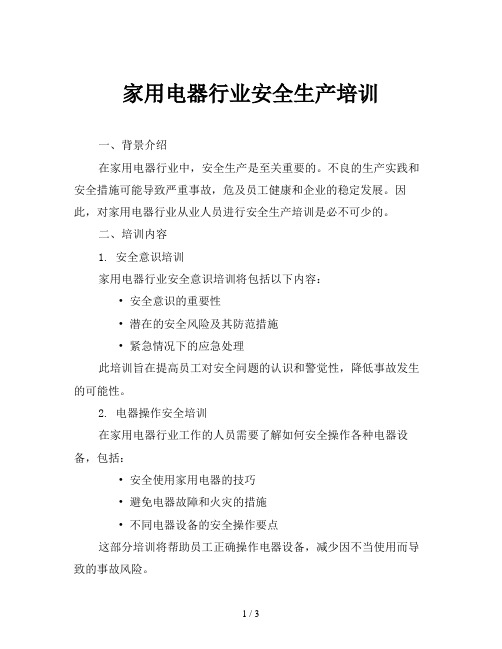 家用电器行业安全生产培训

一、背景介绍

在家用电器行业中，安全生产是至关重要的。不良的生产实践和安全措施可能导致严重事故，危及员工健康和企业的稳定发展。因此，对家用电器行业从业人员进行安全生产培训是必不可少的。

二、培训内容

1. 安全意识培训

家用电器行业安全意识培训将包括以下内容：

• 安全意识的重要性

• 潜在的安全风险及其防范措施

• 紧急情况下的应急处理

此培训旨在提高员工对安全问题的认识和警觉性，降低事故发生的可能性。

2. 电器操作安全培训

在家用电器行业工作的人员需要了解如何安全操作各种电器设备，包括：

• 安全使用家用电器的技巧

• 避免电器故障和火灾的措施

• 不同电器设备的安全操作要点

这部分培训将帮助员工正确操作电器设备，减少因不当使用而导致的事故风险。

1 / 3